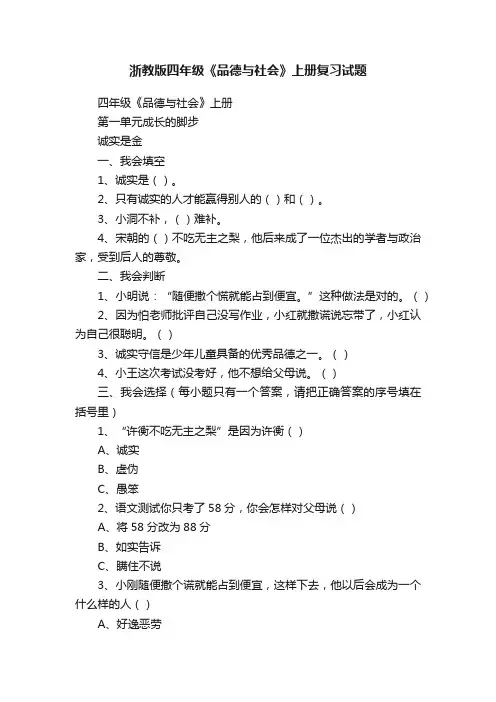 浙教版四年级《品德与社会》上册复习试题

四年级《品德与社会》上册

第一单元成长的脚步

诚实是金

一、我会填空

1、诚实是（ ）。

2、只有诚实的人才能赢得别人的（ ）和（ ）。

3、小洞不补，（ ）难补。

4、宋朝的（ ）不吃无主之梨，他后来成了一位杰出的学者与政治家，受到后人的尊敬。

二、我会判断

1、小明说：“随便撒个慌就能占到便宜。”这种做法是对的。（ ）

2、因为怕老师批评自己没写作业，小红就撒谎说忘带了，小红认为自己很聪明。（ ）

3、诚实守信是少年儿童具备的优秀品德之一。（ ）

4、小王这次考试没考好，他不想给父母说。（ ）

三、我会选择（每小题只有一个答案，请把正确答案的序号填在括号里）

1、“许衡不吃无主之梨”是因为许衡（ ）

A、诚实

B、虚伪

C、愚笨

2、语文测试你只考了 58 分，你会怎样对父母说（ ）

A、将 58 分改为 88 分

B、如实告诉

C、瞒住不说

3、小刚随便撒个谎就能占到便宜，这样下去，他以后会成为一个什么样的人（ ）

A、好逸恶劳